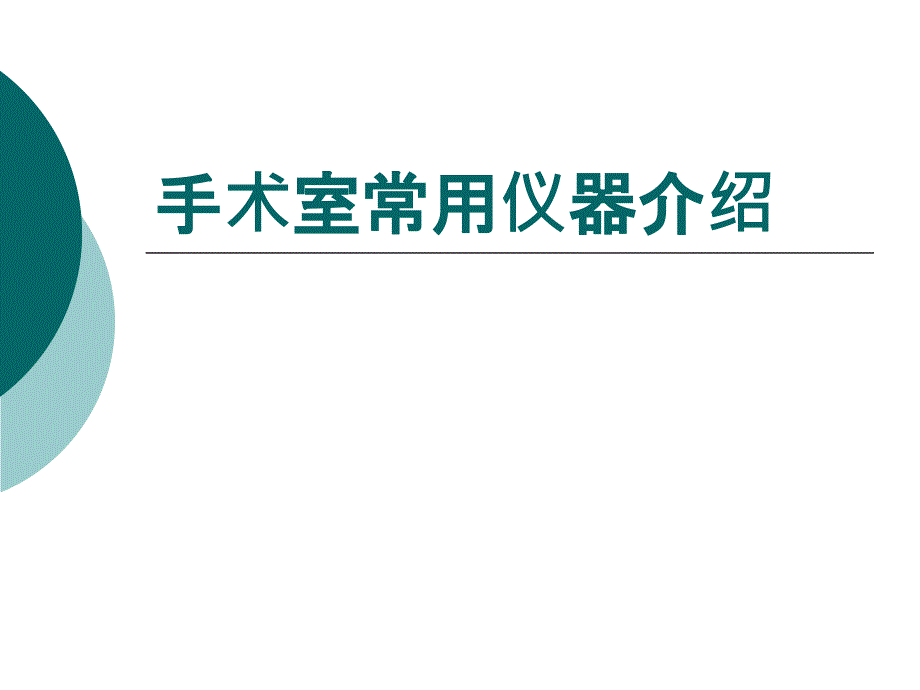 手术室常用仪器介绍